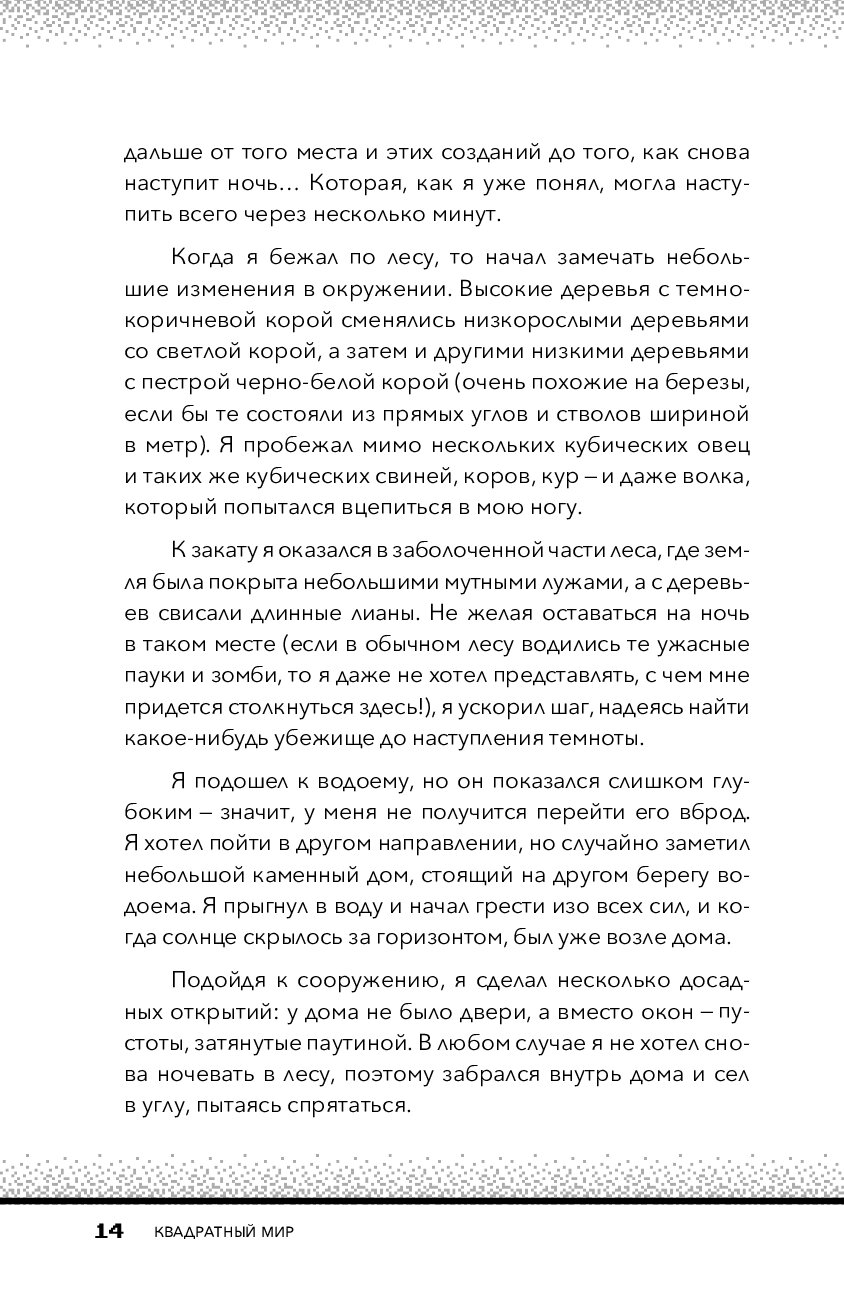 дальше от того места и этих созданий до того, как снова наступит ночь… Которая, как я уже понял, могла наступить всего через несколько минут.

Когда я бежал по лесу, то начал замечать небольшие изменения в окружении. Высокие деревья с темно-коричневой корой сменялись низкорослыми деревьями со светлой корой, а затем и другими низкими деревьями с пестрой черно-белой корой (очень похожие на березы, если бы те состояли из прямых углов и стволов шириной в метр). Я пробежал мимо нескольких кубических овец и таких же кубических свиней, коров, кур – и даже волка, который попытался вцепиться в мою ногу.

К закату я оказался в заболоченной части леса, где земля была покрыта небольшими мутными лужами, а с деревьев свисали длинные лианы. Не желая оставаться на ночь в таком месте (если в обычном лесу водились те ужасные пауки и зомби, то я даже не хотел представлять, с чем мне придется столкнуться здесь!), я ускорил шаг, надеясь найти какое-нибудь убежище до наступления темноты.

Я подошел к водоему, но он показался слишком глубоким – значит, у меня не получится перейти его вброд. Я хотел пойти в другом направлении, но случайно заметил небольшой каменный дом, стоящий на другом берегу водоема. Я прыгнул в воду и начал грести изо всех сил, и когда солнце скрылось за горизонтом, был уже возле дома.

Подойдя к сооружению, я сделал несколько досадных открытий: у дома не было двери, а вместо окон – пустоты, затянутые паутиной. В любом случае я не хотел снова ночевать в лесу, поэтому забрался внутрь дома и сел в углу, пытаясь спрятаться.

14 КВАДРАТНЫЙ МИР